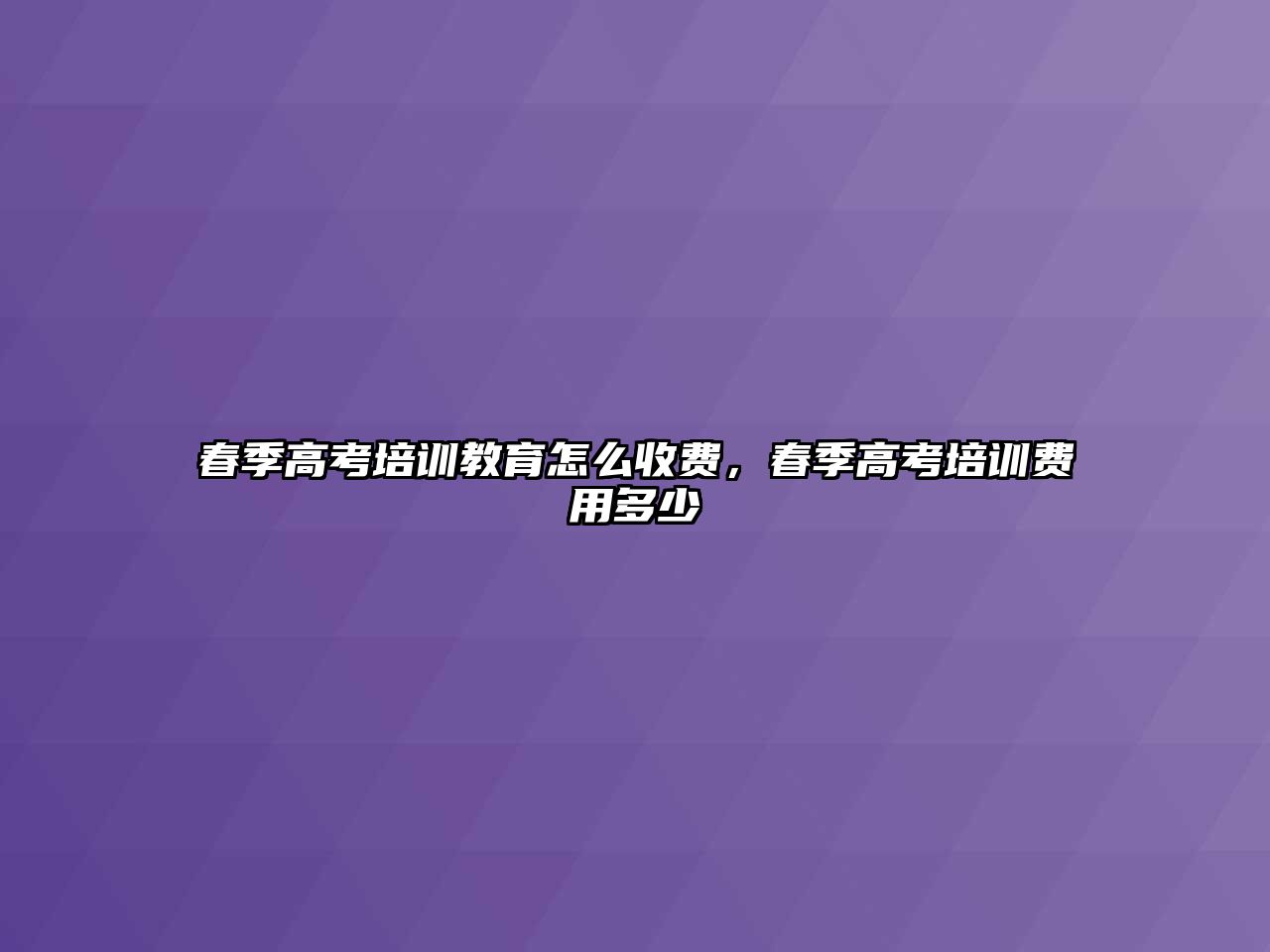 春季高考培训教育怎么收费，春季高考培训费用多少